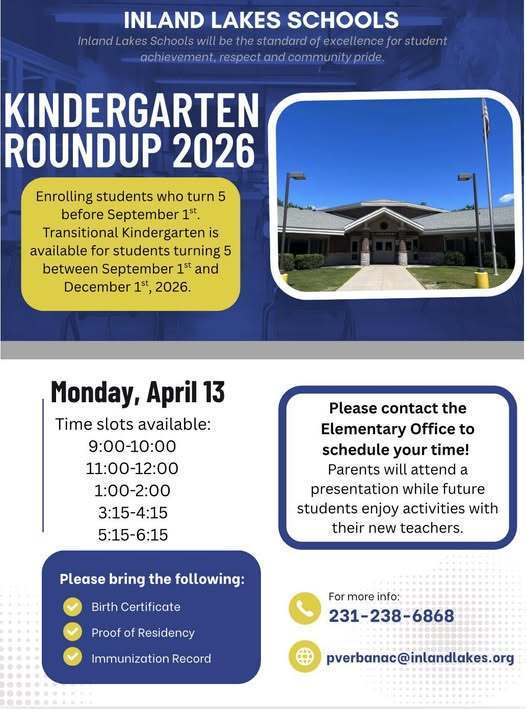 INLAND LAKES SCHOOLS
Inland Lakes Schools will be the standard of excellence for student achievement, respect and community pride.

KINDERGARTEN ROUNDUP 2026

Enrolling students who turn 5 before September 1$^{st}$. Transitional Kindergarten is available for students turning 5 between September 1$^{st}$ and December 1$^{st}$, 2026.

Monday, April 13
Time slots available:
9:00-10:00
11:00-12:00
1:00-2:00
3:15-4:15
5:15-6:15

Please contact the Elementary Office to schedule your time!
Parents will attend a presentation while future students enjoy activities with their new teachers.

Please bring the following:
Birth Certificate
Proof of Residency
Immunization Record

For more info:
231-238-6868
pverbanac@inlandlakes.org